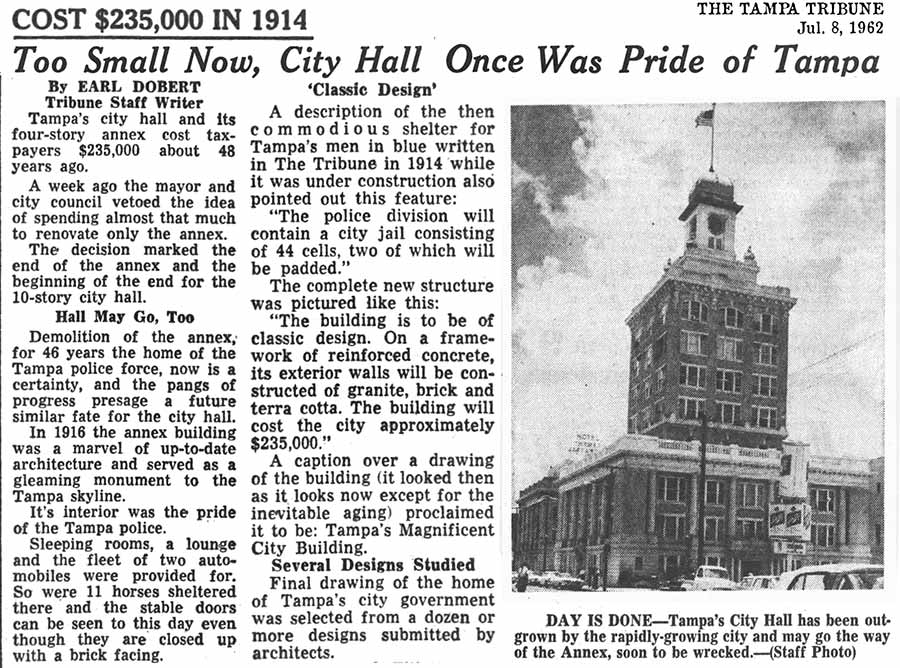 COST $235,000 IN 1914

THE TAMPA TRIBUNE
Jul. 8, 1962

Too Small Now, City Hall Once Was Pride of Tampa

By EARL DOBERT
Tribune Staff Writer

Tampa's city hall and its four-story annex cost taxpayers $235,000 about 48 years ago.

A week ago the mayor and city council vetoed the idea of spending almost that much to renovate only the annex.

The decision marked the end of the annex and the beginning of the end for the 10-story city hall.

Hall May Go, Too

Demolition of the annex, for 46 years the home of the Tampa police force, now is a certainty, and the pangs of progress presage a future similar fate for the city hall.

In 1916 the annex building was a marvel of up-to-date architecture and served as a gleaming monument to the Tampa skyline.

It's interior was the pride of the Tampa police.

Sleeping rooms, a lounge and the fleet of two automobiles were provided for. So were 11 horses sheltered there and the stable doors can be seen to this day even though they are closed up with a brick facing.

'Classic Design'

A description of the then commodious shelter for Tampa's men in blue written in The Tribune in 1914 while it was under construction also pointed out this feature:

"The police division will contain a city jail consisting of 44 cells, two of which will be padded."

The complete new structure was pictured like this:

"The building is to be of classic design. On a framework of reinforced concrete, its exterior walls will be constructed of granite, brick and terra cotta. The building will cost the city approximately $235,000."

A caption over a drawing of the building (it looked then as it looks now except for the inevitable aging) proclaimed it to be: Tampa's Magnificent City Building.

Several Designs Studied

Final drawing of the home of Tampa's city government was selected from a dozen or more designs submitted by architects.

DAY IS DONE—Tampa's City Hall has been outgrown by the rapidly-growing city and may go the way of the Annex, soon to be wrecked.—(Staff Photo)